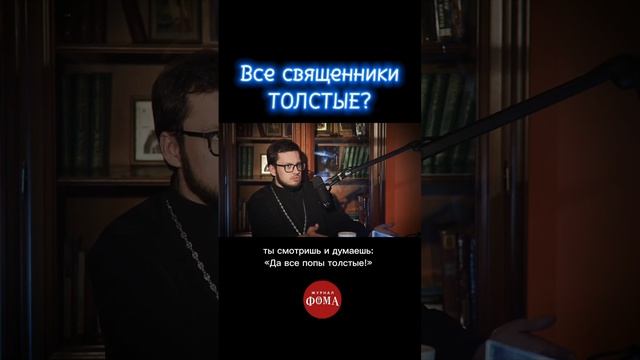 Все священники ТОЛСТЫЕ?

ты смотришь и думаешь: «Да все попы толстые!»

ЖУРНАЛ ФОМА